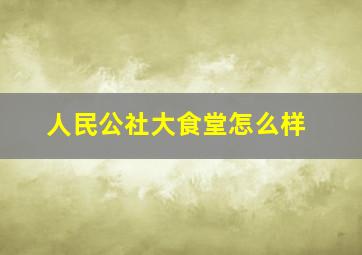 人民公社大食堂怎么样